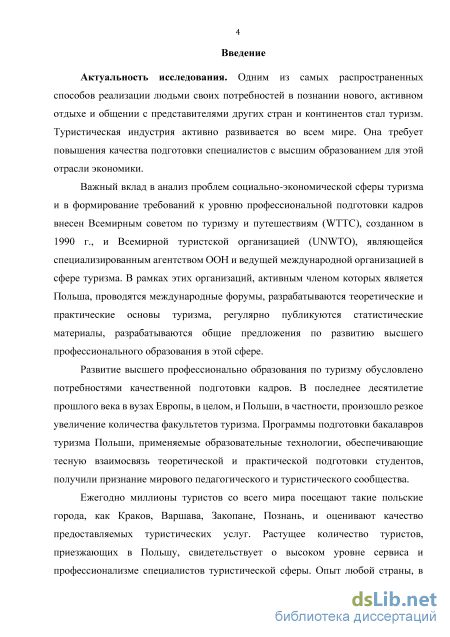 4

Введение

Актуальность исследования. Одним из самых распространенных способов реализации людьми своих потребностей в познании нового, активном отдыхе и общении с представителями других стран и континентов стал туризм. Туристическая индустрия активно развивается во всем мире. Она требует повышения качества подготовки специалистов с высшим образованием для этой отрасли экономики.

Важный вклад в анализ проблем социально-экономической сферы туризма и в формирование требований к уровню профессиональной подготовки кадров внесен Всемирным советом по туризму и путешествиям (WTTC), созданном в 1990 г., и Всемирной туристской организацией (UNWTO), являющейся специализированным агентством ООН и ведущей международной организацией в сфере туризма. В рамках этих организаций, активным членом которых является Польша, проводятся международные форумы, разрабатываются теоретические и практические основы туризма, регулярно публикуются статистические материалы, разрабатываются общие предложения по развитию высшего профессионального образования в этой сфере.

Развитие высшего профессионально образования по туризму обусловлено потребностями качественной подготовки кадров. В последнее десятилетие прошлого века в вузах Европы, в целом, и Польши, в частности, произошло резкое увеличение количества факультетов туризма. Программы подготовки бакалавров туризма Польши, применяемые образовательные технологии, обеспечивающие тесную взаимосвязь теоретической и практической подготовки студентов, получили признание мирового педагогического и туристического сообщества.

Ежегодно миллионы туристов со всего мира посещают такие польские города, как Краков, Варшава, Закопане, Познань, и оценивают качество предоставляемых туристических услуг. Растущее количество туристов, приезжающих в Польшу, свидетельствует о высоком уровне сервиса и профессионализме специалистов туристической сферы. Опыт любой страны, в

dsLib.net
библиотека диссертаций